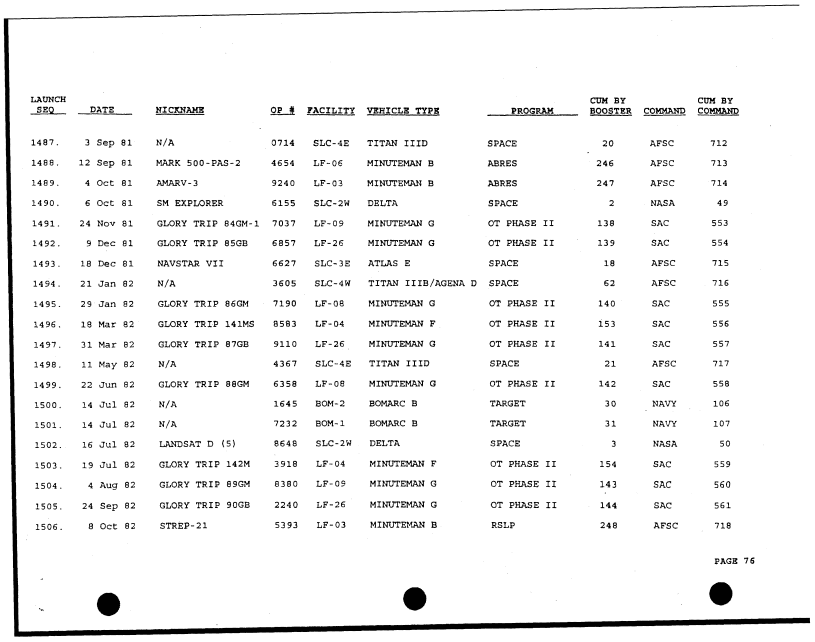 | LAUNCH SEQ | DATE | NICKNAME | OP # | FACILITY | VEHICLE TYPE | PROGRAM | CUM BY BOOSTER | COMMAND | CUM BY COMMAND |
|---|---|---|---|---|---|---|---|---|---|
| 1487. | 3 Sep 81 | N/A | 0714 | SLC-4E | TITAN IIID | SPACE | 20 | AFSC | 712 |
| 1488. | 12 Sep 81 | MARK 500-PAS-2 | 4654 | LF-06 | MINUTEMAN B | ABRES | 246 | AFSC | 713 |
| 1489. | 4 Oct 81 | AMARV-3 | 9240 | LF-03 | MINUTEMAN B | ABRES | 247 | AFSC | 714 |
| 1490. | 6 Oct 81 | SM EXPLORER | 6155 | SLC-2W | DELTA | SPACE | 2 | NASA | 49 |
| 1491. | 24 Nov 81 | GLORY TRIP 84GM-1 | 7037 | LF-09 | MINUTEMAN G | OT PHASE II | 138 | SAC | 553 |
| 1492. | 9 Dec 81 | GLORY TRIP 85GB | 6857 | LF-26 | MINUTEMAN G | OT PHASE II | 139 | SAC | 554 |
| 1493. | 18 Dec 81 | NAVSTAR VII | 6627 | SLC-3E | ATLAS E | SPACE | 18 | AFSC | 715 |
| 1494. | 21 Jan 82 | N/A | 3605 | SLC-4W | TITAN IIIB/AGENA D | SPACE | 62 | AFSC | 716 |
| 1495. | 29 Jan 82 | GLORY TRIP 86GM | 7190 | LF-08 | MINUTEMAN G | OT PHASE II | 140 | SAC | 555 |
| 1496. | 18 Mar 82 | GLORY TRIP 141MS | 8583 | LF-04 | MINUTEMAN F | OT PHASE II | 153 | SAC | 556 |
| 1497. | 31 Mar 82 | GLORY TRIP 87GB | 9110 | LF-26 | MINUTEMAN G | OT PHASE II | 141 | SAC | 557 |
| 1498. | 11 May 82 | N/A | 4367 | SLC-4E | TITAN IIID | SPACE | 21 | AFSC | 717 |
| 1499. | 22 Jun 82 | GLORY TRIP 88GM | 6358 | LF-08 | MINUTEMAN G | OT PHASE II | 142 | SAC | 558 |
| 1500. | 14 Jul 82 | N/A | 1645 | BOM-2 | BOMARC B | TARGET | 30 | NAVY | 106 |
| 1501. | 14 Jul 82 | N/A | 7232 | BOM-1 | BOMARC B | TARGET | 31 | NAVY | 107 |
| 1502. | 16 Jul 82 | LANDSAT D (5) | 8648 | SLC-2W | DELTA | SPACE | 3 | NASA | 50 |
| 1503. | 19 Jul 82 | GLORY TRIP 142M | 3918 | LF-04 | MINUTEMAN F | OT PHASE II | 154 | SAC | 559 |
| 1504. | 4 Aug 82 | GLORY TRIP 89GM | 8380 | LF-09 | MINUTEMAN G | OT PHASE II | 143 | SAC | 560 |
| 1505. | 24 Sep 82 | GLORY TRIP 90GB | 2240 | LF-26 | MINUTEMAN G | OT PHASE II | 144 | SAC | 561 |
| 1506. | 8 Oct 82 | STREP-21 | 5393 | LF-03 | MINUTEMAN B | RSLP | 248 | AFSC | 718 |

PAGE 76